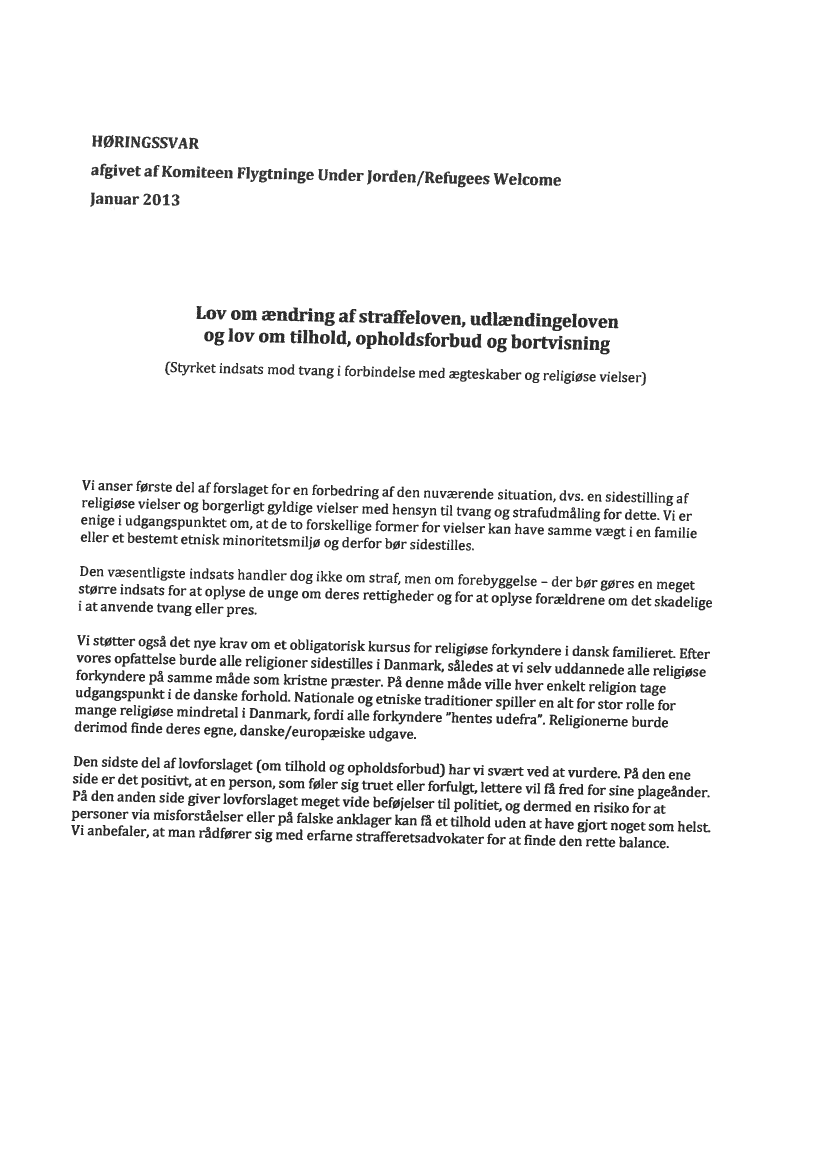 HØRINGSSVAR
afgivet af Komiteen Flygtninge Under Jorden/Refugees Welcome
Januar 2013

Lov om ændring af straffeloven, udlændingeloven og lov om tilhold, opholdsforbud og bortvisning

(Styrket indsats mod tvang i forbindelse med ægteskaber og religiøse vielser)

Vi anser første del af forslaget for en forbedring af den nuværende situation, dvs. en sidestilling af religiøse vielser og borgerligt gyldige vielser med hensyn til tvang og strafudmåling for dette. Vi er enige i udgangspunktet om, at de to forskellige former for vielser kan have samme vægt i en familie eller et bestemt etnisk minoritetsmiljø og derfor bør sidestilles.

Den væsentligste indsats handler dog ikke om straf, men om forebyggelse – der bør gøres en meget større indsats for at oplyse de unge om deres rettigheder og for at oplyse forældrene om det skadelige i at anvende tvang eller pres.

Vi støtter også det nye krav om et obligatorisk kursus for religiøse forkyndere i dansk familieret. Efter vores opfattelse burde alle religioner sidestilles i Danmark, således at vi selv uddannede alle religiøse forkyndere på samme måde som kristne præster. På denne måde ville hver enkelt religion tage udgangspunkt i de danske forhold. Nationale og etniske traditioner spiller en alt for stor rolle for mange religiøse mindretal i Danmark, fordi alle forkyndere "hentes udefra". Religionerne burde derimod finde deres egne, danske/europæiske udgave.

Den sidste del af lovforslaget (om tilhold og opholdsforbud) har vi svært ved at vurdere. På den ene side er det positivt, at en person, som føler sig truet eller forfulgt, lettere vil få fred for sine plageånder. På den anden side giver lovforslaget meget vide beføjelser til politiet, og dermed en risiko for at personer via misforståelser eller på falske anklager kan få et tilhold uden at have gjort noget som helst. Vi anbefaler, at man rådfører sig med erfarne strafferetsadvokater for at finde den rette balance.